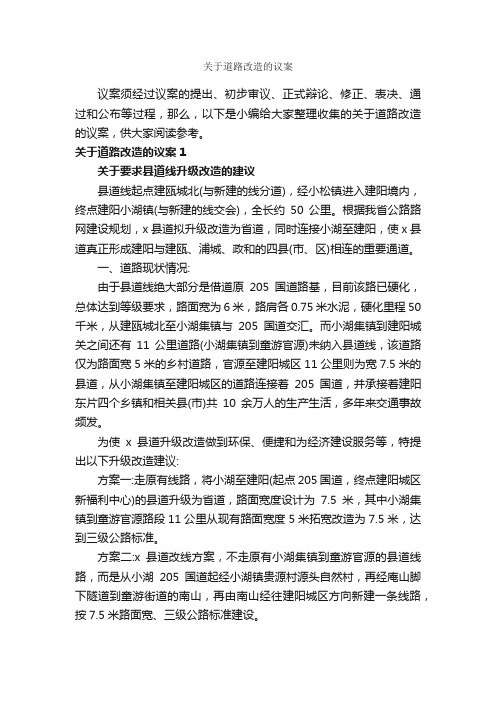 关于道路改造的议案

议案须经过议案的提出、初步审议、正式辩论、修正、表决、通过和公布等过程，那么，以下是小编给大家整理收集的关于道路改造的议案，供大家阅读参考。

关于道路改造的议案 1

关于要求县道线升级改造的建议

县道线起点建瓯城北(与新建的线分道)，经小松镇进入建阳境内，终点建阳小湖镇(与新建的线交会)，全长约 50 公里。根据我省公路路网建设规划，x 县道拟升级改造为省道，同时连接小湖至建阳，使 x 县道真正形成建阳与建瓯、浦城、政和的四县(市、区)相连的重要通道。

一、道路现状情况:

由于县道线绝大部分是借道原 205 国道路基，目前该路已硬化，总体达到等级要求，路面宽为 6 米，路肩各 0.75 米水泥，硬化里程 50 千米，从建瓯城北至小湖集镇与 205 国道交汇。而小湖集镇到建阳城关之间还有 11 公里道路(小湖集镇到童游官源)未纳入县道线，该道路仅为路面宽 5 米的乡村道路，官源至建阳城区 11 公里则为宽 7.5 米的县道，从小湖集镇至建阳城区的道路连接着 205 国道，并承接着建阳东片四个乡镇和相关县(市)共 10 余万人的生产生活，多年来交通事故频发。

为使 x 县道升级改造做到环保、便捷和为经济建设服务等，特提出以下升级改造建议:

方案一:走原有线路，将小湖至建阳(起点 205 国道，终点建阳城区新福利中心)的县道升级为省道，路面宽度设计为 7.5 米，其中小湖集镇到童游官源路段 11 公里从现有路面宽度 5 米拓宽改造为 7.5 米，达到三级公路标准。

方案二:x 县道改线方案，不走原有小湖集镇到童游官源的县道线路，而是从小湖 205 国道起经小湖镇贵源村源头自然村，再经庵山脚下隧道到童游街道的南山，再由南山经往建阳城区方向新建一条线路，按 7.5 米路面宽、三级公路标准建设。